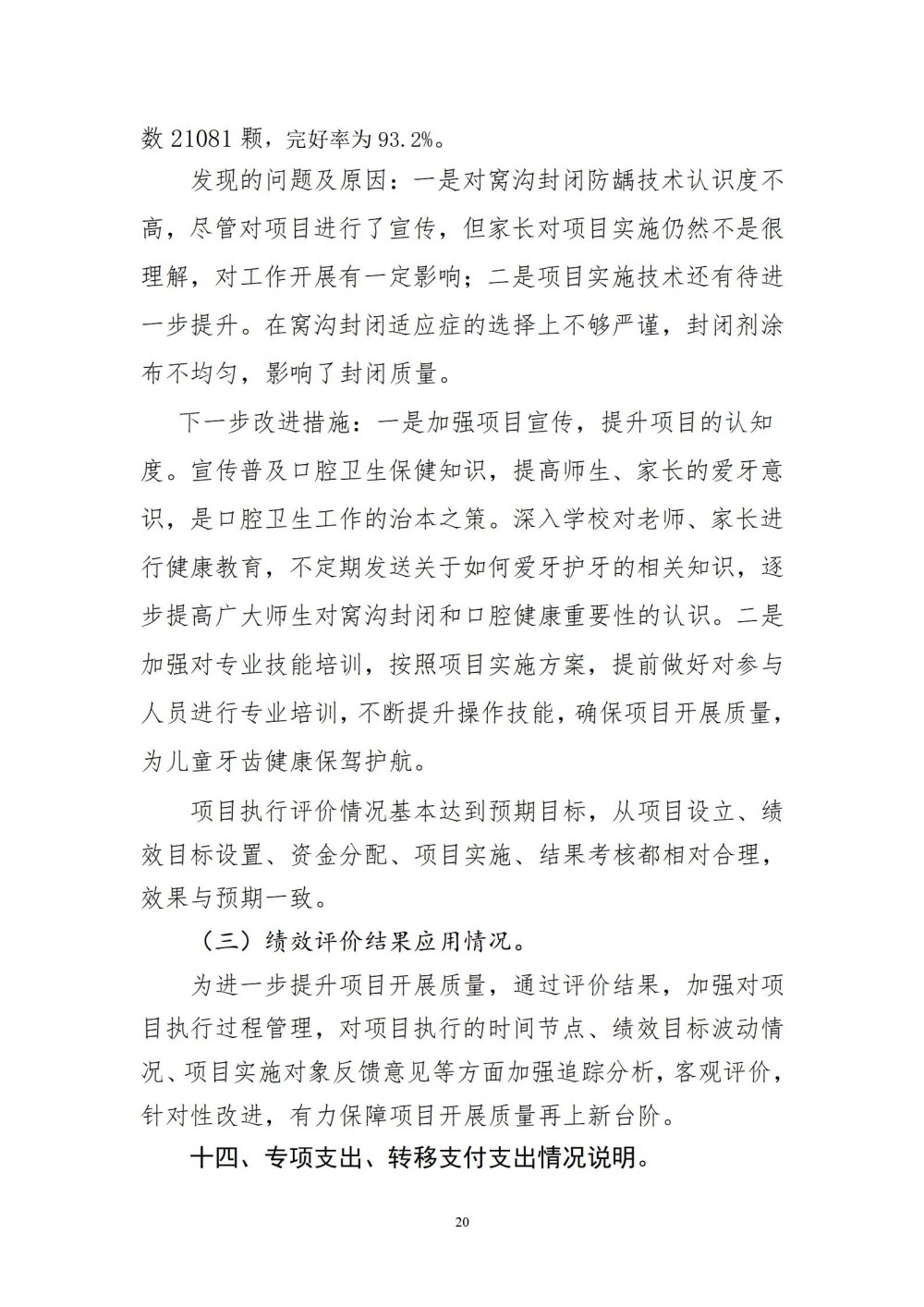 数21081颗，完好率为93.2%。

发现的问题及原因：一是对窝沟封闭防龋技术认识度不高，尽管对项目进行了宣传，但家长对项目实施仍然不是很理解，对工作开展有一定影响；二是项目实施技术还有待进一步提升。在窝沟封闭适应症的选择上不够严谨，封闭剂涂布不均匀，影响了封闭质量。

下一步改进措施：一是加强项目宣传，提升项目的认知度。宣传普及口腔卫生保健知识，提高师生、家长的爱牙意识，是口腔卫生工作的治本之策。深入学校对老师、家长进行健康教育，不定期发送关于如何爱牙护牙的相关知识，逐步提高广大师生对窝沟封闭和口腔健康重要性的认识。二是加强对专业技能培训，按照项目实施方案，提前做好对参与人员进行专业培训，不断提升操作技能，确保项目开展质量，为儿童牙齿健康保驾护航。

项目执行评价情况基本达到预期目标，从项目设立、绩效目标设置、资金分配、项目实施、结果考核都相对合理，效果与预期一致。

（三）绩效评价结果应用情况。

为进一步提升项目开展质量，通过评价结果，加强对项目执行过程管理，对项目执行的时间节点、绩效目标波动情况、项目实施对象反馈意见等方面加强追踪分析，客观评价，针对性改进，有力保障项目开展质量再上新台阶。

十四、专项支出、转移支付支出情况说明。

20